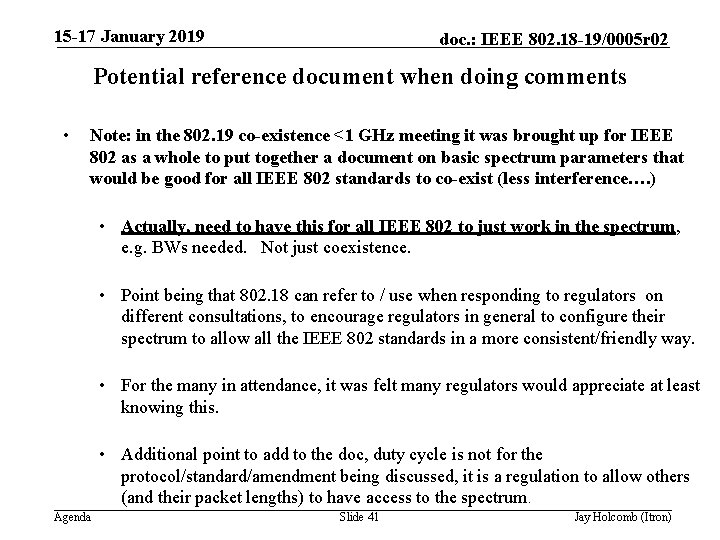 15-17 January 2019

doc.: IEEE 802.18-19/0005r02

Potential reference document when doing comments

• Note: in the 802.19 co-existence <1 GHz meeting it was brought up for IEEE 802 as a whole to put together a document on basic spectrum parameters that would be good for all IEEE 802 standards to co-exist (less interference….)

• Actually, need to have this for all IEEE 802 to just work in the spectrum, e.g. BWs needed. Not just coexistence.

• Point being that 802.18 can refer to / use when responding to regulators on different consultations, to encourage regulators in general to configure their spectrum to allow all the IEEE 802 standards in a more consistent/friendly way.

• For the many in attendance, it was felt many regulators would appreciate at least knowing this.

• Additional point to add to the doc, duty cycle is not for the protocol/standard/amendment being discussed, it is a regulation to allow others (and their packet lengths) to have access to the spectrum.

Agenda

Slide 41

Jay Holcomb (Itron)